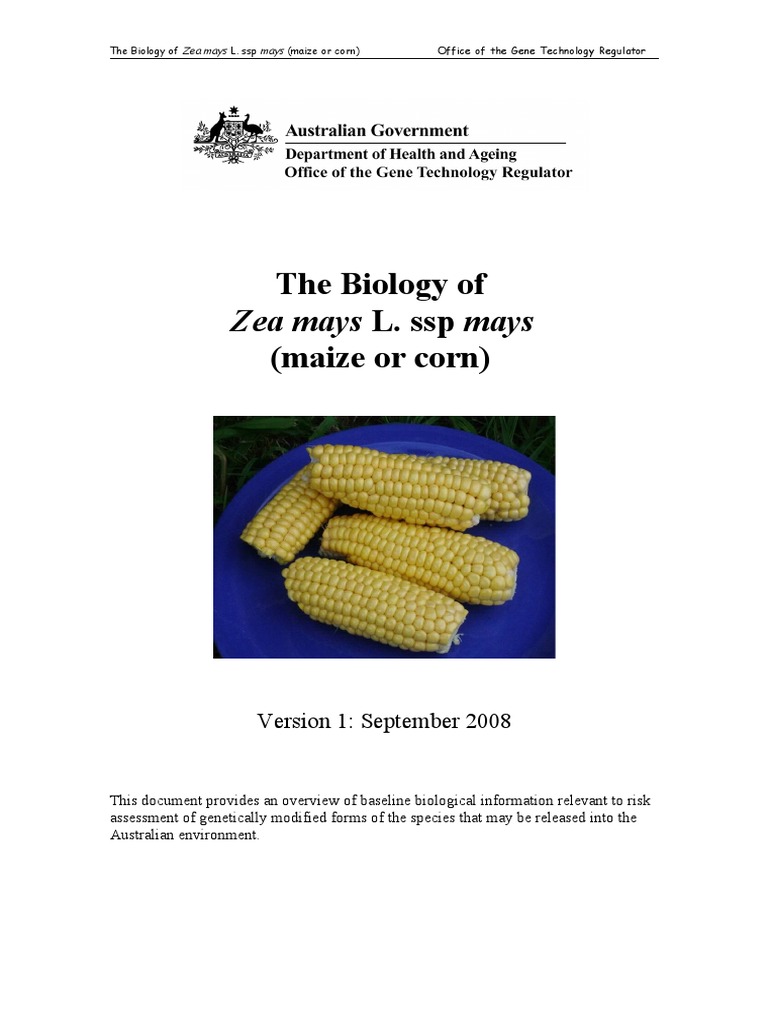 The Biology of Zea mays L. ssp mays (maize or corn)

Office of the Gene Technology Regulator

Australian Government
Department of Health and Ageing
Office of the Gene Technology Regulator

The Biology of
Zea mays L. ssp mays
(maize or corn)

Version 1: September 2008

This document provides an overview of baseline biological information relevant to risk assessment of genetically modified forms of the species that may be released into the Australian environment.